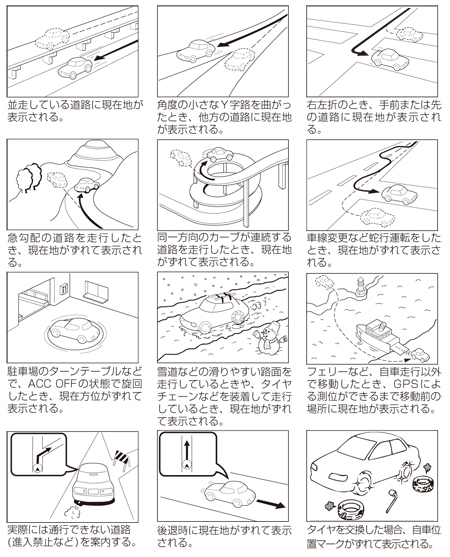 並走している道路に現在地が表示される。

角度の小さなY字路を曲がったとき、他方の道路に現在地が表示される。

右左折のとき、手前または先の道路に現在地が表示される。

急勾配の道路を走行したとき、現在地がずれて表示される。

同一方向のカーブが連続する道路を走行したとき、現在地がずれて表示される。

車線変更など蛇行運転をしたとき、現在地がずれて表示される。

駐車場のターンテーブルなどで、ACC OFFの状態で旋回したとき、現在方位がずれて表示される。

雪道などの滑りやすい路面を走行しているときや、タイヤチェーンなどを装着して走行しているとき、現在地がずれて表示される。

フェリーなど、自車走行以外で移動したとき、GPSによる測位ができるまで移動前の場所に現在地が表示される。

実際には通行できない道路（進入禁止など）を案内する。

後退時に現在地がずれて表示される。

タイヤを交換した場合、自車位置マークがずれて表示される。